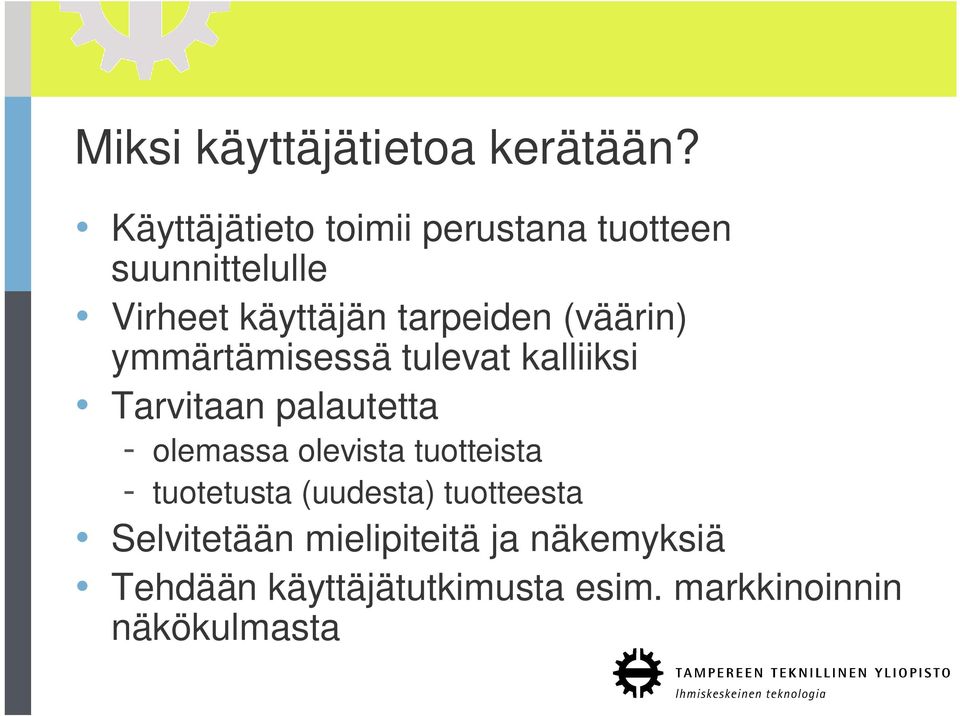 Miksi käyttäjätietoa kerätään?

• Käyttäjätieto toimii perustana tuotteen suunnittelulle
• Virheet käyttäjän tarpeiden (väärin) ymmärtämisessä tulevat kalliiksi
• Tarvitaan palautetta
- olemassa olevista tuotteista
- tuotetusta (uudesta) tuotteesta
• Selvitetään mielipiteitä ja näkemyksiä
• Tehdään käyttäjätutkimusta esim. markkinoinnin näkökulmasta

TAMPEREEN TEKNILLINEN YLIOPISTO
Ihmiskeskeinen teknologia